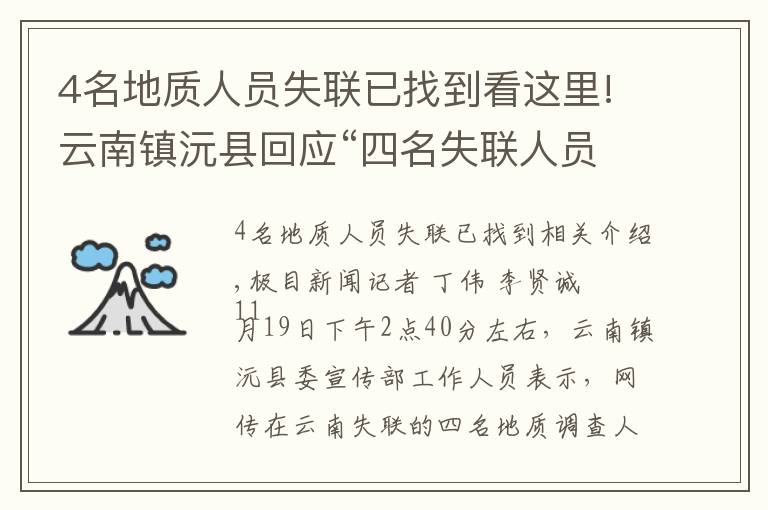 4名地质人员失联已找到看这里!云南镇沅县回应“四名失联人员

4名地质人员失联已找到相关介绍,极目新闻记者 丁伟 李贤诚 11月19日下午2点40分左右，云南镇沅县委宣传部工作人员表示，网传在云南失联的四名地质调查人